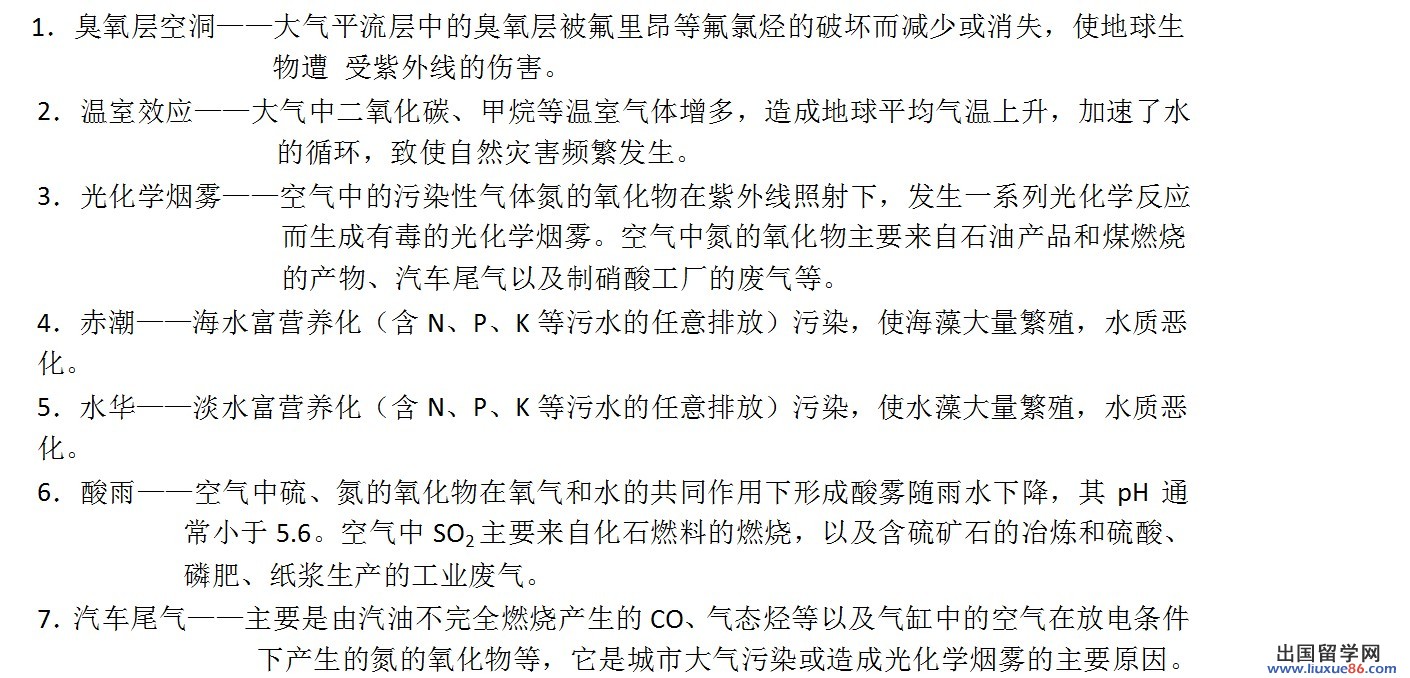 1．臭氧层空洞——大气平流层中的臭氧层被氟里昂等氟氯烃的破坏而减少或消失，使地球生物遭 受紫外线的伤害。

2．温室效应——大气中二氧化碳、甲烷等温室气体增多，造成地球平均气温上升，加速了水的循环，致使自然灾害频繁发生。

3．光化学烟雾——空气中的污染性气体氮的氧化物在紫外线照射下，发生一系列光化学反应而生成有毒的光化学烟雾。空气中氮的氧化物主要来自石油产品和煤燃烧的产物、汽车尾气以及制硝酸工厂的废气等。

4．赤潮——海水富营养化（含 N、P、K 等污水的任意排放）污染，使海藻大量繁殖，水质恶化。

5．水华——淡水富营养化（含 N、P、K 等污水的任意排放）污染，使水藻大量繁殖，水质恶化。

6．酸雨——空气中硫、氮的氧化物在氧气和水的共同作用下形成酸雾随雨水下降，其 pH 通常小于 5.6。空气中 $SO_2$ 主要来自化石燃料的燃烧，以及含硫矿石的冶炼和硫酸、磷肥、纸浆生产的工业废气。

7．汽车尾气——主要是由汽油不完全燃烧产生的 CO、气态烃等以及气缸中的空气在放电条件下产生的氮的氧化物等，它是城市大气污染或造成光化学烟雾的主要原因。

出国留学网 www.liuxue86.com